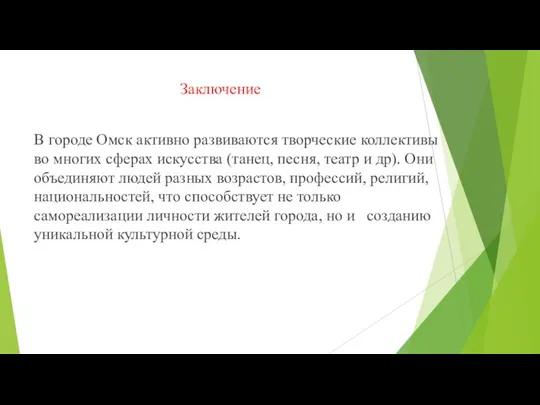 Заключение

В городе Омск активно развиваются творческие коллективы во многих сферах искусства (танец, песня, театр и др). Они объединяют людей разных возрастов, профессий, религий, национальностей, что способствует не только самореализации личности жителей города, но и созданию уникальной культурной среды.